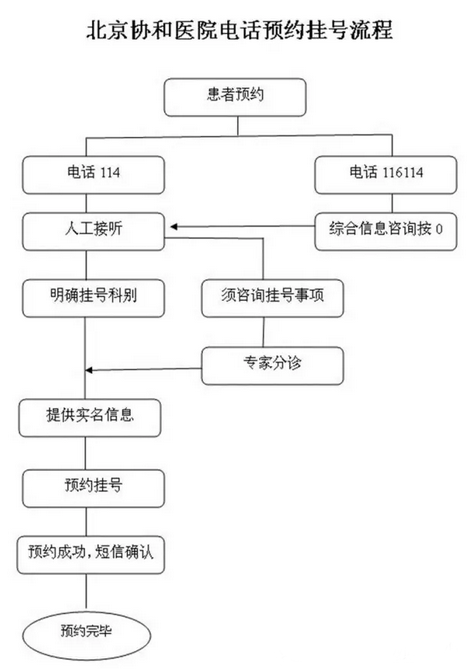 北京协和医院电话预约挂号流程

患者预约

电话 114

电话 116114

人工接听

综合信息咨询按 0

明确挂号科别

须咨询挂号事项

专家分诊

提供实名信息

预约挂号

预约成功，短信确认

预约完毕